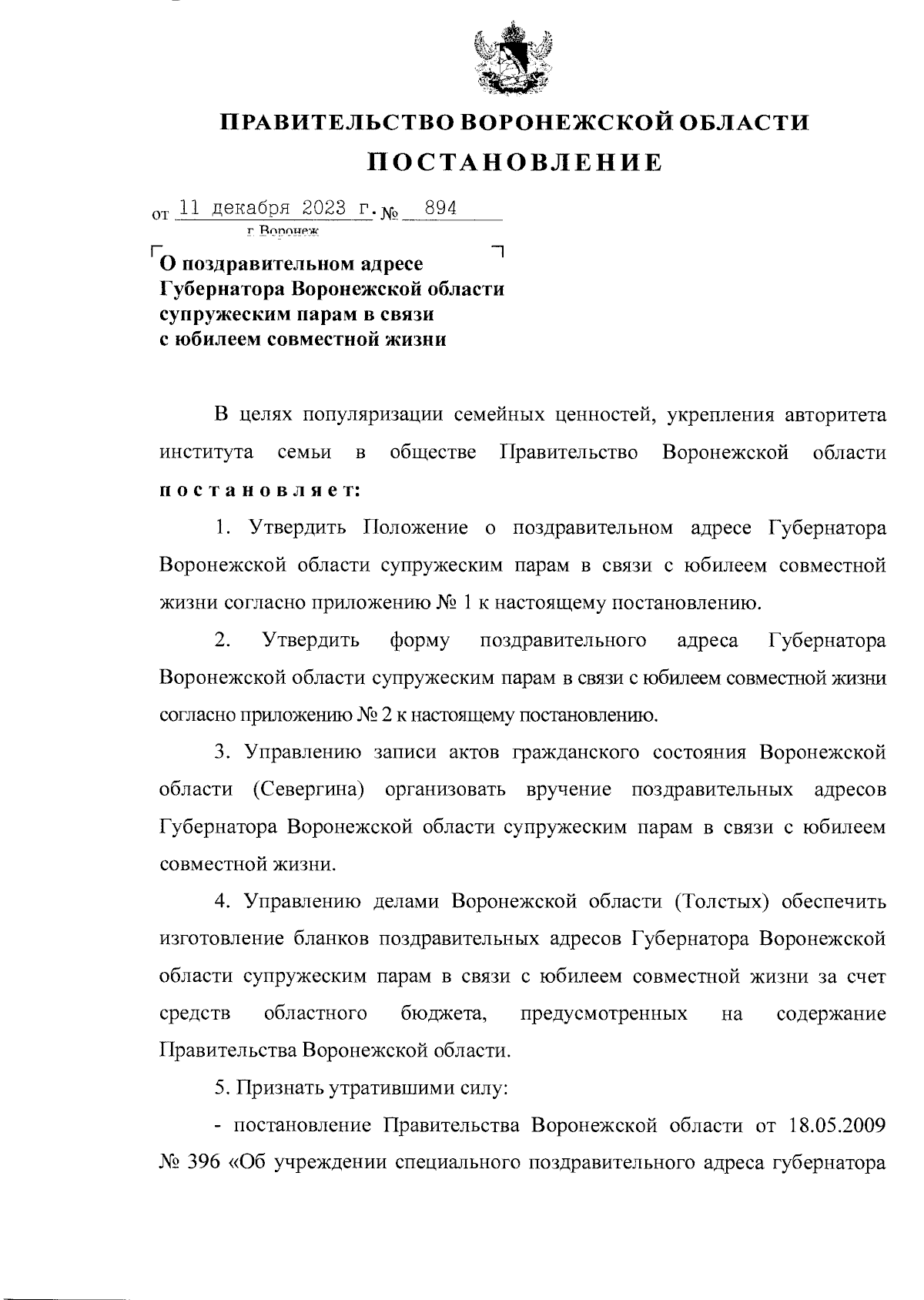 ПРАВИТЕЛЬСТВО ВОРОНЕЖСКОЙ ОБЛАСТИ

ПОСТАНОВЛЕНИЕ

от 11 декабря 2023 г. № 894

г. Воронеж

О поздравительном адресе Губернатора Воронежской области супружеским парам в связи с юбилеем совместной жизни

В целях популяризации семейных ценностей, укрепления авторитета института семьи в обществе Правительство Воронежской области постановляет:

1. Утвердить Положение о поздравительном адресе Губернатора Воронежской области супружеским парам в связи с юбилеем совместной жизни согласно приложению № 1 к настоящему постановлению.

2. Утвердить форму поздравительного адреса Губернатора Воронежской области супружеским парам в связи с юбилеем совместной жизни согласно приложению № 2 к настоящему постановлению.

3. Управлению записи актов гражданского состояния Воронежской области (Севергина) организовать вручение поздравительных адресов Губернатора Воронежской области супружеским парам в связи с юбилеем совместной жизни.

4. Управлению делами Воронежской области (Толстых) обеспечить изготовление бланков поздравительных адресов Губернатора Воронежской области супружеским парам в связи с юбилеем совместной жизни за счет средств областного бюджета, предусмотренных на содержание Правительства Воронежской области.

5. Признать утратившими силу:

- постановление Правительства Воронежской области от 18.05.2009 № 396 «Об учреждении специального поздравительного адреса губернатора